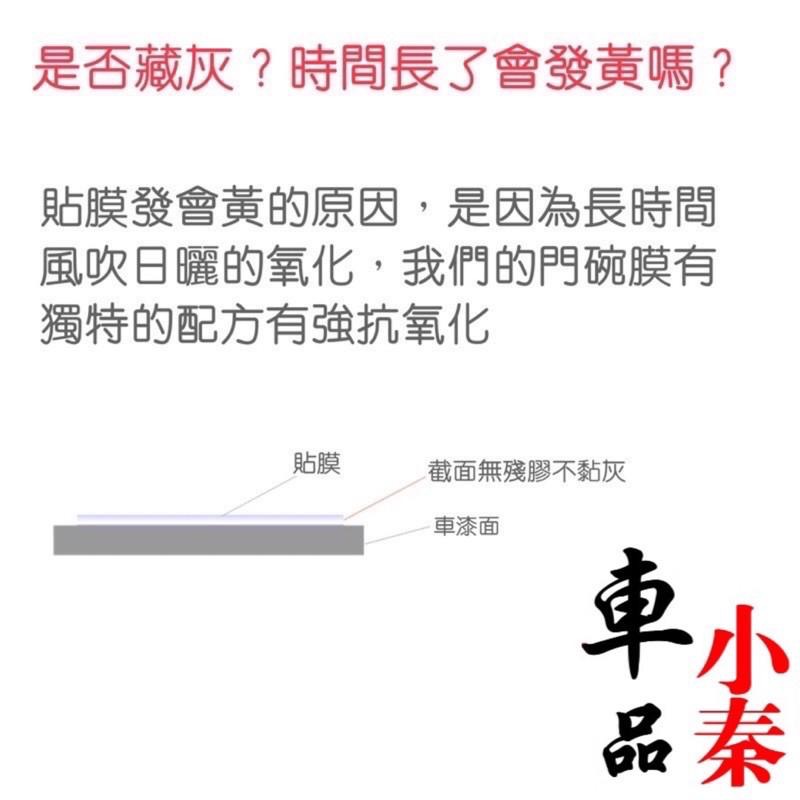 是否藏灰？時間長了會發黃嗎？

貼膜發會黃的原因，是因為長時間風吹日曬的氧化，我們的門碗膜有獨特的配方有強抗氧化

貼膜

截面無殘膠不黏灰

車漆面

車品

小秦